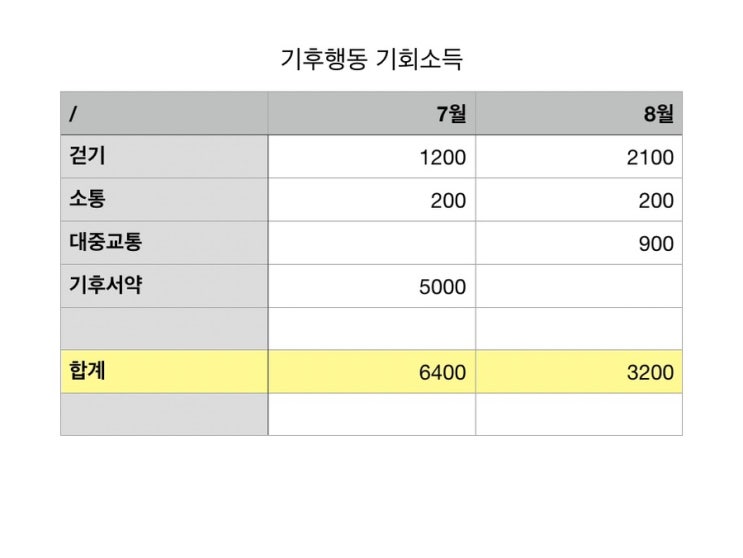 기후행동 기회소득

| / | 7월 | 8월 |
|---|---|---|
| 걷기 | 1200 | 2100 |
| 소통 | 200 | 200 |
| 대중교통 | | 900 |
| 기후서약 | 5000 | |
| | | |
| 합계 | 6400 | 3200 |
| | | |